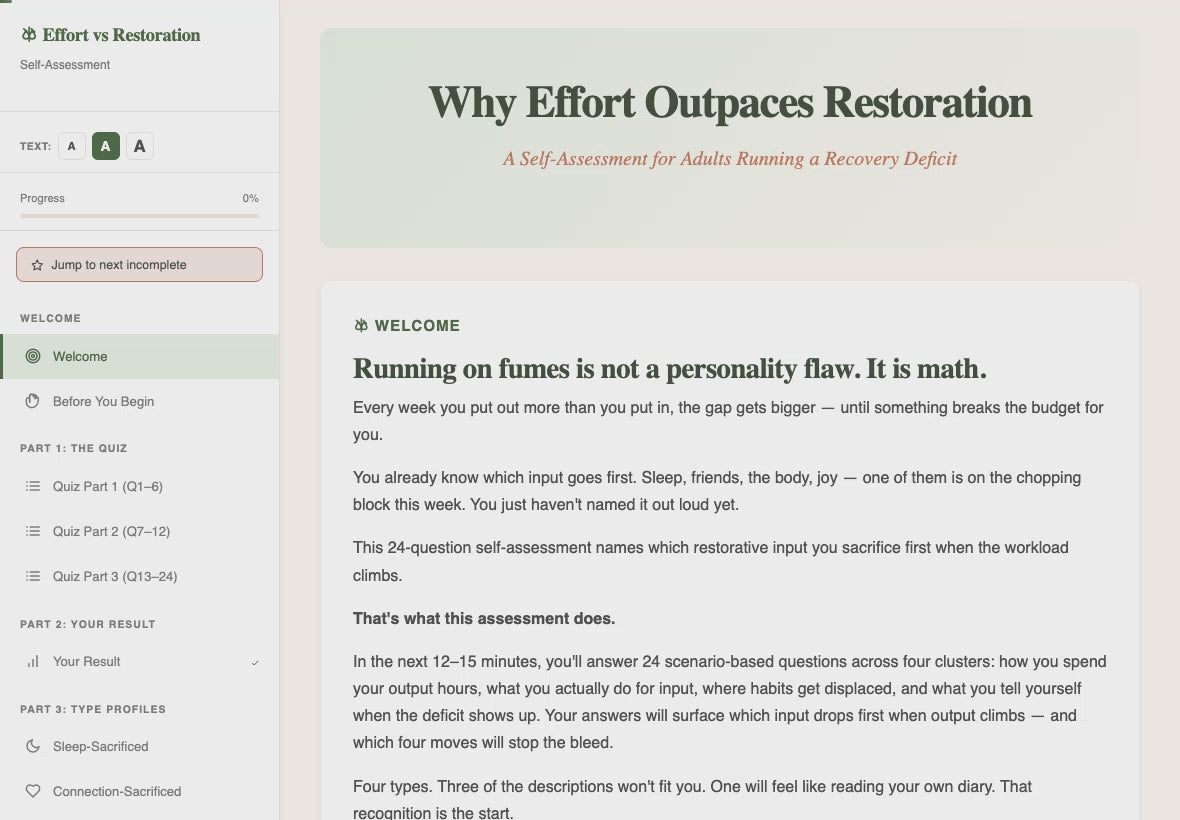 Effort vs Restoration
Self-Assessment

TEXT: A A A

Progress 0%

Jump to next incomplete

WELCOME

Welcome

Before You Begin

PART 1: THE QUIZ

Quiz Part 1 (Q1–6)

Quiz Part 2 (Q7–12)

Quiz Part 3 (Q13–24)

PART 2: YOUR RESULT

Your Result

PART 3: TYPE PROFILES

Sleep-Sacrificed

Connection-Sacrificed

Why Effort Outpaces Restoration

A Self-Assessment for Adults Running a Recovery Deficit

WELCOME

Running on fumes is not a personality flaw. It is math.

Every week you put out more than you put in, the gap gets bigger — until something breaks the budget for you.

You already know which input goes first. Sleep, friends, the body, joy — one of them is on the chopping block this week. You just haven't named it out loud yet.

This 24-question self-assessment names which restorative input you sacrifice first when the workload climbs.

That's what this assessment does.

In the next 12–15 minutes, you'll answer 24 scenario-based questions across four clusters: how you spend your output hours, what you actually do for input, where habits get displaced, and what you tell yourself when the deficit shows up. Your answers will surface which input drops first when output climbs — and which four moves will stop the bleed.

Four types. Three of the descriptions won't fit you. One will feel like reading your own diary. That recognition is the start.